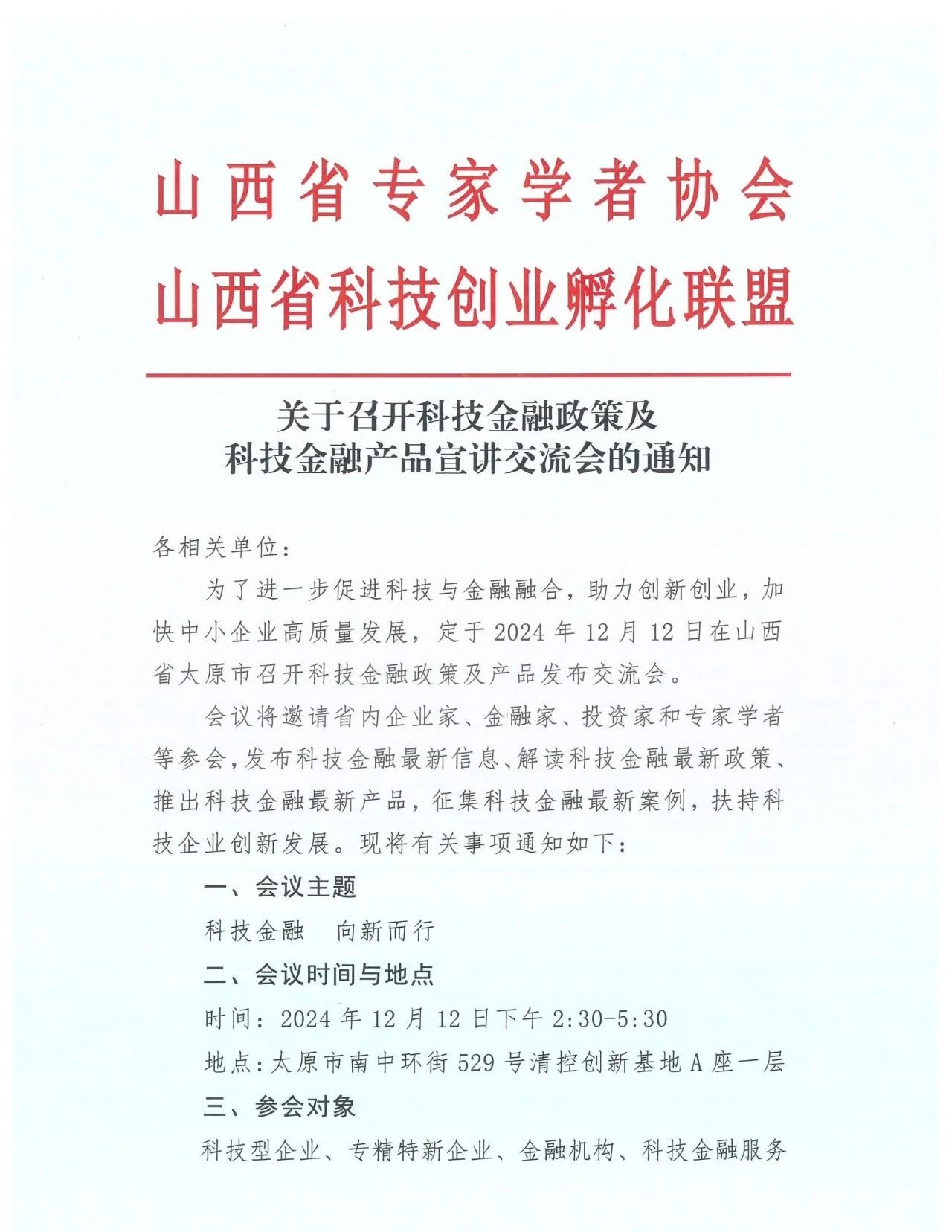 山西省专家学者协会
山西省科技创业孵化联盟

关于召开科技金融政策及
科技金融产品宣讲交流会的通知

各相关单位：

为了进一步促进科技与金融融合，助力创新创业，加快中小企业高质量发展，定于 2024 年 12 月 12 日在山西省太原市召开科技金融政策及产品发布交流会。

会议将邀请省内企业家、金融家、投资家和专家学者等参会，发布科技金融最新信息、解读科技金融最新政策、推出科技金融最新产品，征集科技金融最新案例，扶持科技企业创新发展。现将有关事项通知如下：

一、会议主题

科技金融　向新而行

二、会议时间与地点

时间：2024 年 12 月 12 日下午 2:30-5:30

地点：太原市南中环街 529 号清控创新基地 A 座一层

三、参会对象

科技型企业、专精特新企业、金融机构、科技金融服务